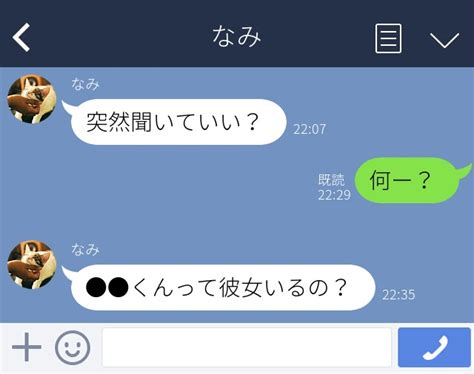 なみ

なみ
突然聞いていい？
22:07

既読
22:29
何ー？

なみ
●●くんって彼女いるの？
22:35